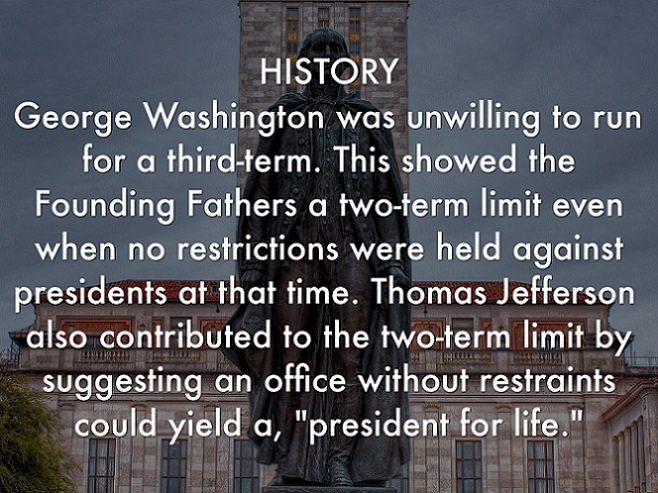 HISTORY

George Washington was unwilling to run for a third-term. This showed the Founding Fathers a two-term limit even when no restrictions were held against presidents at that time. Thomas Jefferson also contributed to the two-term limit by suggesting an office without restraints could yield a, "president for life."